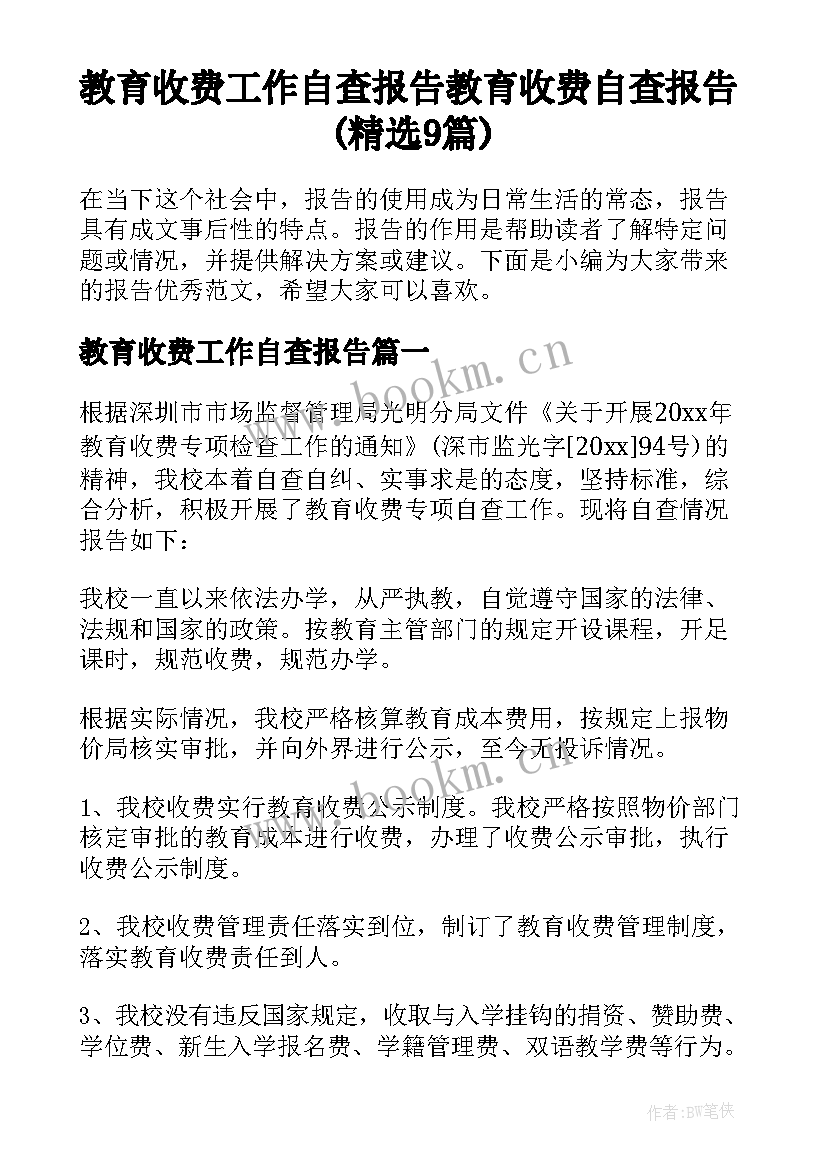 教育收费工作自查报告教育收费自查报告(精选9篇)

在当下这个社会中，报告的使用成为日常生活的常态，报告具有成文事后性的特点。报告的作用是帮助读者了解特定问题或情况，并提供解决方案或建议。下面是小编为大家带来的报告优秀范文，希望大家可以喜欢。

教育收费工作自查报告篇一

www.bookm.cn

根据深圳市市场监督管理局光明分局文件《关于开展20xx年教育收费专项检查工作的通知》(深市监光字[20xx]94号)的精神，我校本着自查自纠、实事求是的态度，坚持标准，综合分析，积极开展了教育收费专项自查工作。现将自查情况报告如下：

我校一直以来依法办学，从严执教，自觉遵守国家的法律、法规和国家的政策。按教育主管部门的规定开设课程，开足课时，规范收费，规范办学。

根据实际情况，我校严格核算教育成本费用，按规定上报物价局核实审批，并向外界进行公示，至今无投诉情况。

www.bookm.cn

1、我校收费实行教育收费公示制度。我校严格按照物价部门核定审批的教育成本进行收费，办理了收费公示审批，执行收费公示制度。

2、我校收费管理责任落实到位，制订了教育收费管理制度，落实教育收费责任到人。

3、我校没有违反国家规定，收取与入学挂钩的捐资、赞助费、学位费、新生入学报名费、学籍管理费、双语教学费等行为。

作者:BW笔侠